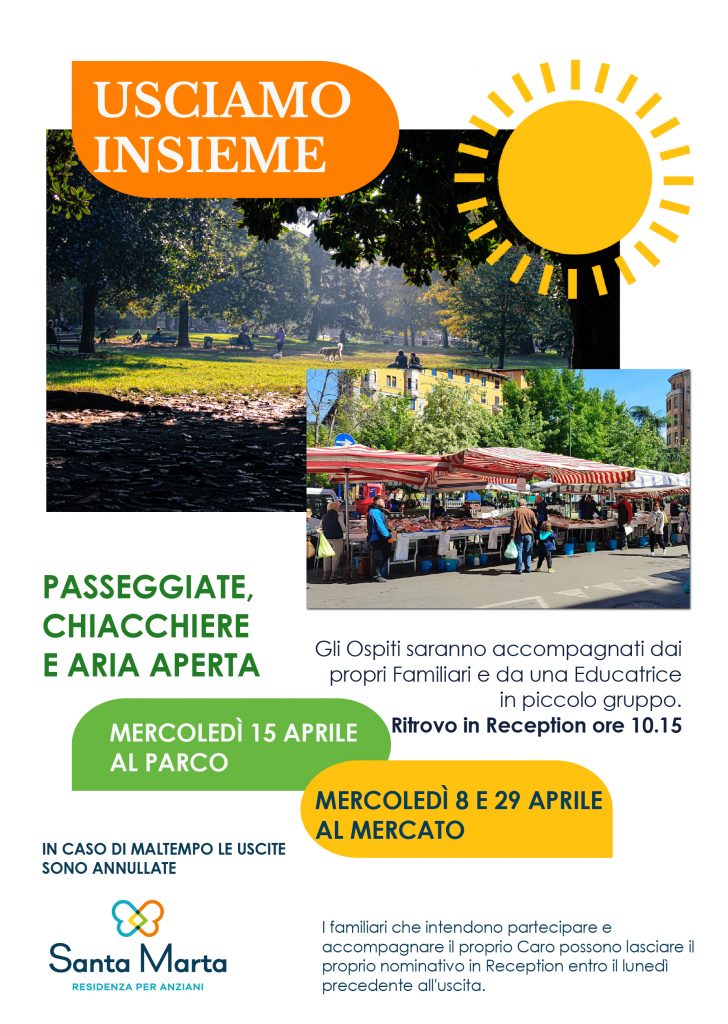 USCIAMO INSIEME

PASSEGGIATE, CHIACCHIERE E ARIA APERTA

Gli Ospiti saranno accompagnati dai propri Familiari e da una Educatrice in piccolo gruppo.

Ritrovo in Reception ore 10.15

MERCOLEDÌ 15 APRILE AL PARCO

MERCOLEDÌ 8 E 29 APRILE AL MERCATO

IN CASO DI MALTEMPO LE USCITE SONO ANNULLATE

Santa Marta
RESIDENZA PER ANZIANI

I familiari che intendono partecipare e accompagnare il proprio Caro possono lasciare il proprio nominativo in Reception entro il lunedì precedente all'uscita.